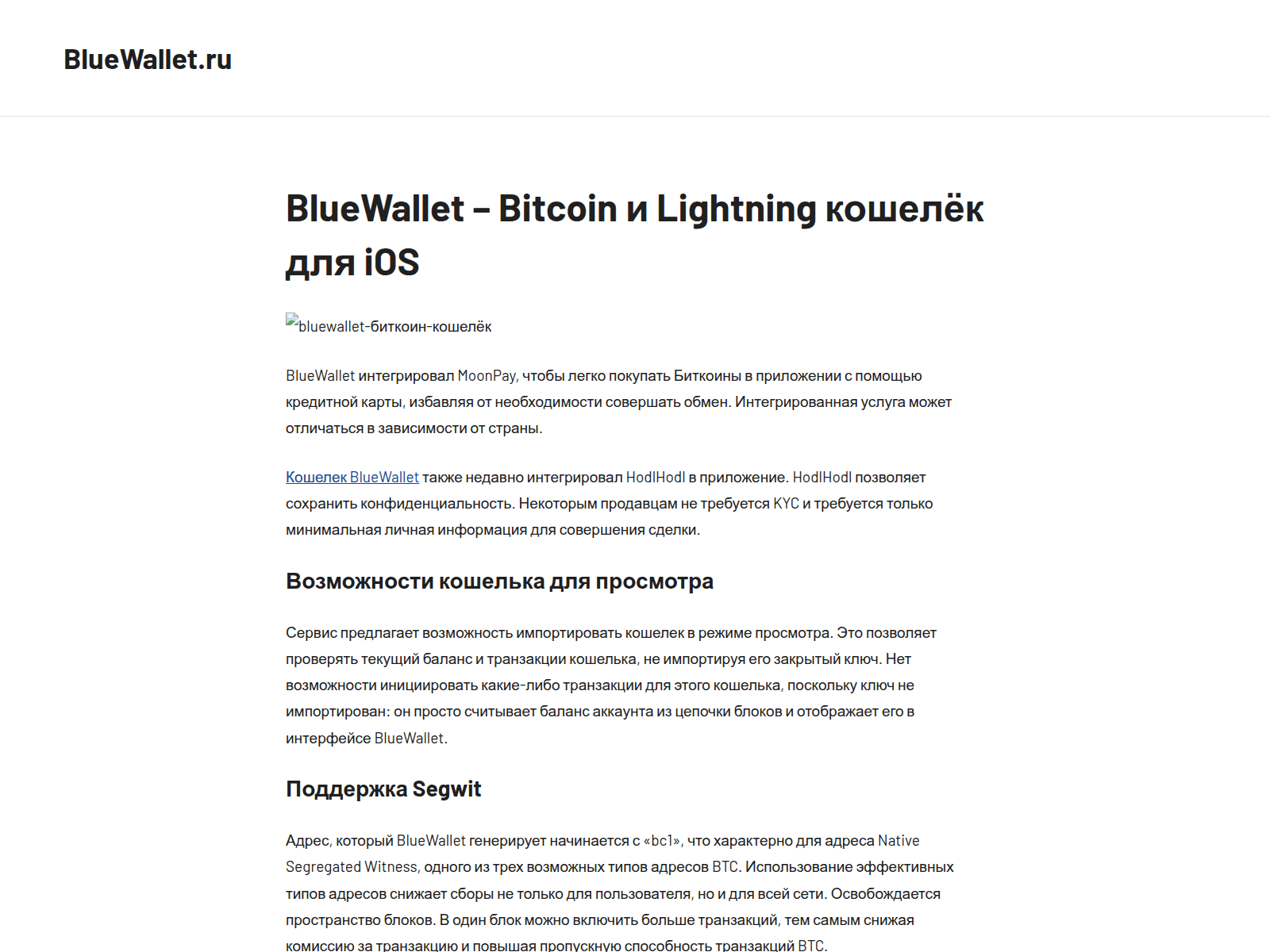 BlueWallet.ru

BlueWallet – Bitcoin и Lightning кошелёк для iOS

bluewallet-биткоин-кошелёк

BlueWallet интегрировал MoonPay, чтобы легко покупать Биткоины в приложении с помощью кредитной карты, избавляя от необходимости совершать обмен. Интегрированная услуга может отличаться в зависимости от страны.

Кошелек BlueWallet также недавно интегрировал HodlHodl в приложение. HodlHodl позволяет сохранить конфиденциальность. Некоторым продавцам не требуется KYC и требуется только минимальная личная информация для совершения сделки.

Возможности кошелька для просмотра

Сервис предлагает возможность импортировать кошелек в режиме просмотра. Это позволяет проверять текущий баланс и транзакции кошелька, не импортируя его закрытый ключ. Нет возможности инициировать какие-либо транзакции для этого кошелька, поскольку ключ не импортирован: он просто считывает баланс аккаунта из цепочки блоков и отображает его в интерфейсе BlueWallet.

Поддержка Segwit

Адрес, который BlueWallet генерирует начинается с «bc1», что характерно для адреса Native Segregated Witness, одного из трех возможных типов адресов BTC. Использование эффективных типов адресов снижает сборы не только для пользователя, но и для всей сети. Освобождается пространство блоков. В один блок можно включить больше транзакций, тем самым снижая комиссию за транзакцию и повышая пропускную способность транзакций BTC.